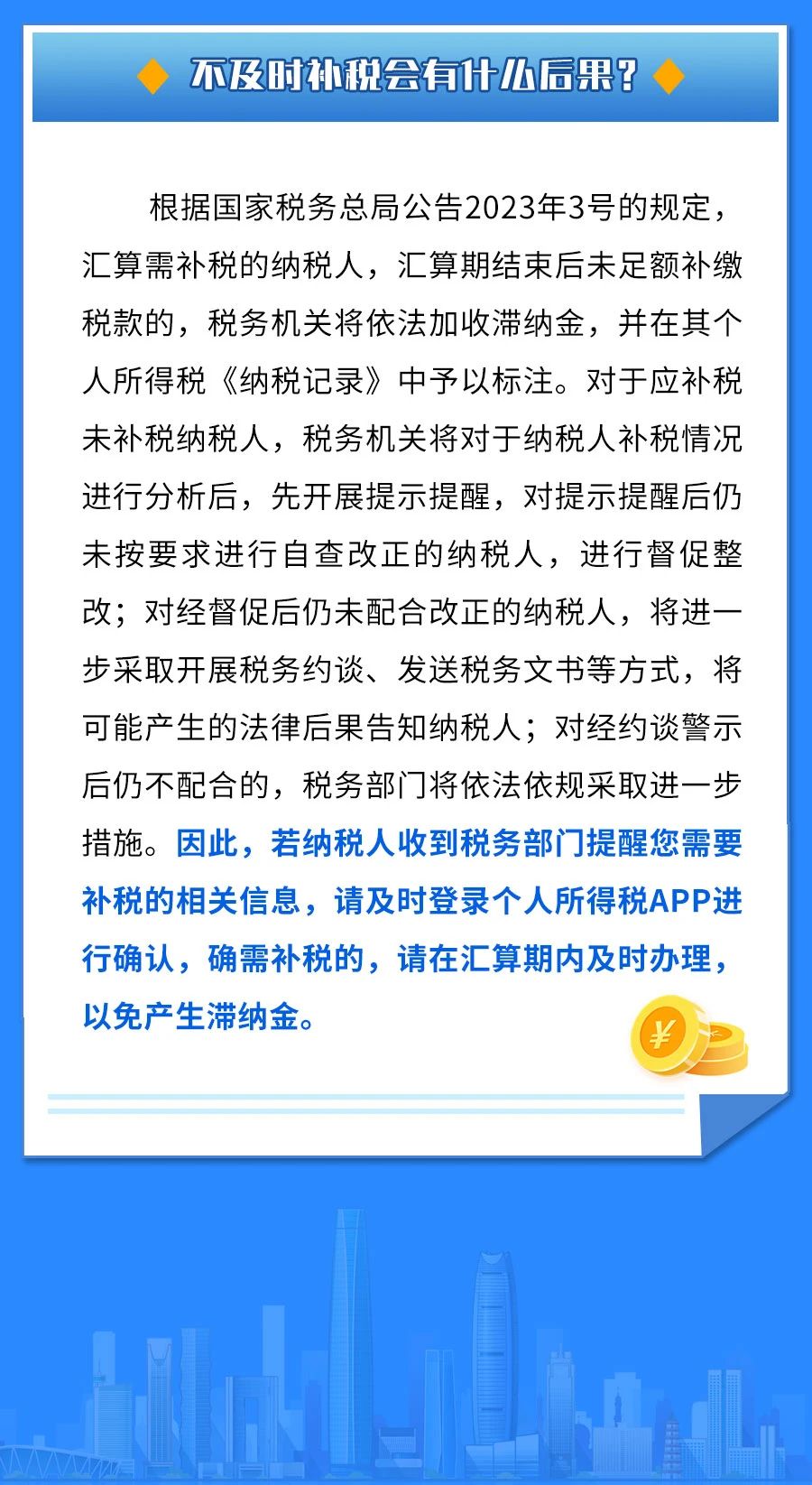 不及时补税会有什么后果？

根据国家税务总局公告2023年3号的规定，汇算需补税的纳税人，汇算期结束后未足额补缴税款的，税务机关将依法加收滞纳金，并在其个人所得税《纳税记录》中予以标注。对于应补税未补税纳税人，税务机关将对于纳税人补税情况进行分析后，先开展提示提醒，对提示提醒后仍未按要求进行自查改正的纳税人，进行督促整改；对经督促后仍未配合改正的纳税人，将进一步采取开展税务约谈、发送税务文书等方式，将可能产生的法律后果告知纳税人；对经约谈警示后仍不配合的，税务部门将依法依规采取进一步措施。因此，若纳税人收到税务部门提醒您需要补税的相关信息，请及时登录个人所得税APP进行确认，确需补税的，请在汇算期内及时办理，以免产生滞纳金。

¥